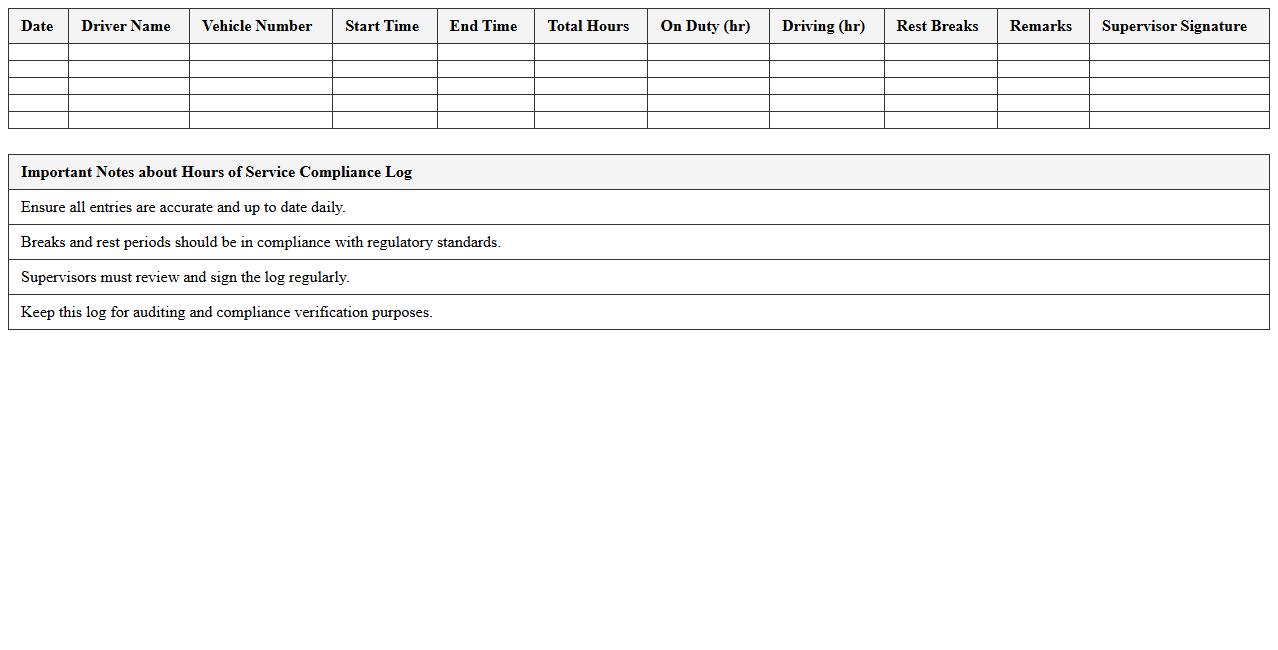 | Date | Driver Name | Vehicle Number | Start Time | End Time | Total Hours | On Duty (hr) | Driving (hr) | Rest Breaks | Remarks | Supervisor Signature |
|---|---|---|---|---|---|---|---|---|---|---|
| | | | | | | | | | | |
| | | | | | | | | | | |
| | | | | | | | | | | |
| | | | | | | | | | | |
| | | | | | | | | | | |

| Important Notes about Hours of Service Compliance Log |
|---|
| Ensure all entries are accurate and up to date daily. |
| Breaks and rest periods should be in compliance with regulatory standards. |
| Supervisors must review and sign the log regularly. |
| Keep this log for auditing and compliance verification purposes. |